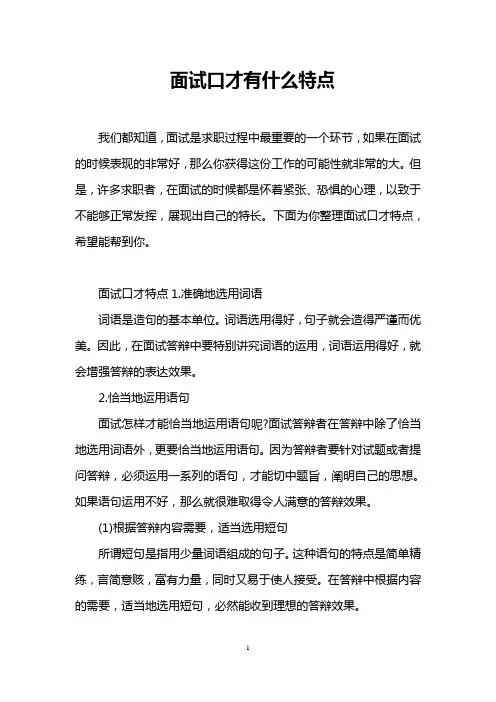 面试口才有什么特点

我们都知道，面试是求职过程中最重要的一个环节，如果在面试的时候表现的非常好，那么你获得这份工作的可能性就非常的大。但是，许多求职者，在面试的时候都是怀着紧张、恐惧的心理，以致于不能够正常发挥，展现出自己的特长。下面为你整理面试口才特点，希望能帮到你。

面试口才特点 1.准确地选用词语

词语是造句的基本单位。词语选用得好，句子就会造得严谨而优美。因此，在面试答辩中要特别讲究词语的运用，词语运用得好，就会增强答辩的表达效果。

2.恰当地运用语句

面试怎样才能恰当地运用语句呢?面试答辩者在答辩中除了恰当地选用词语外，更要恰当地运用语句。因为答辩者要针对试题或者提问答辩，必须运用一系列的语句，才能切中题旨，阐明自己的思想。如果语句运用不好，那么就很难取得令人满意的答辩效果。

(1)根据答辩内容需要，适当选用短句

所谓短句是指用少量词语组成的句子。这种语句的特点是简单精练，言简意赅，富有力量，同时又易于使人接受。在答辩中根据内容的需要，适当地选用短句，必然能收到理想的答辩效果。

1